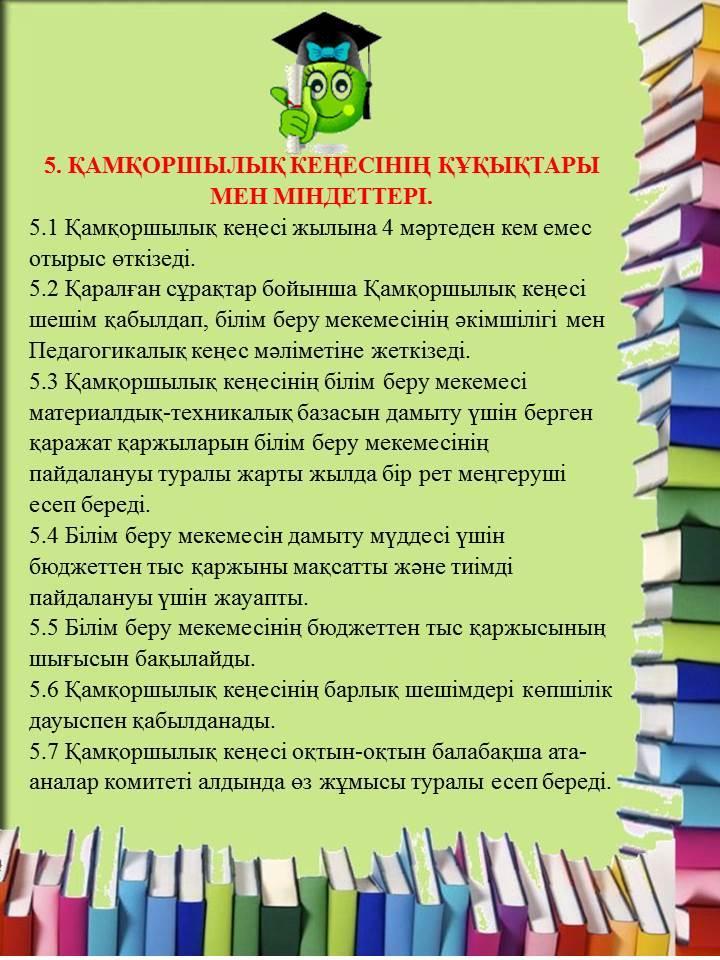 5. ҚАМҚОРШЫЛЫҚ КЕҢЕСІНІҢ ҚҰҚЫҚТАРЫ МЕН МІНДЕТТЕРІ.

5.1 Қамқоршылық кеңесі жылына 4 мәртеден кем емес отырыс өткізеді.
5.2 Қаралған сұрақтар бойынша Қамқоршылық кеңесі шешім қабылдап, білім беру мекемесінің әкімшілігі мен Педагогикалық кеңес мәліметіне жеткізеді.
5.3 Қамқоршылық кеңесінің білім беру мекемесі материалдық-техникалық базасын дамыту үшін берген қаражат қаржыларын білім беру мекемесінің пайдалануы туралы жарты жылда бір рет меңгеруші есеп береді.
5.4 Білім беру мекемесін дамыту мүддесі үшін бюджеттен тыс қаржыны мақсатты және тиімді пайдалануы үшін жауапты.
5.5 Білім беру мекемесінің бюджеттен тыс қаржысының шығысын бақылайды.
5.6 Қамқоршылық кеңесінің барлық шешімдері көпшілік дауыспен қабылданады.
5.7 Қамқоршылық кеңесі оқтын-оқтын балабақша ата-аналар комитеті алдында өз жұмысы туралы есеп береді.